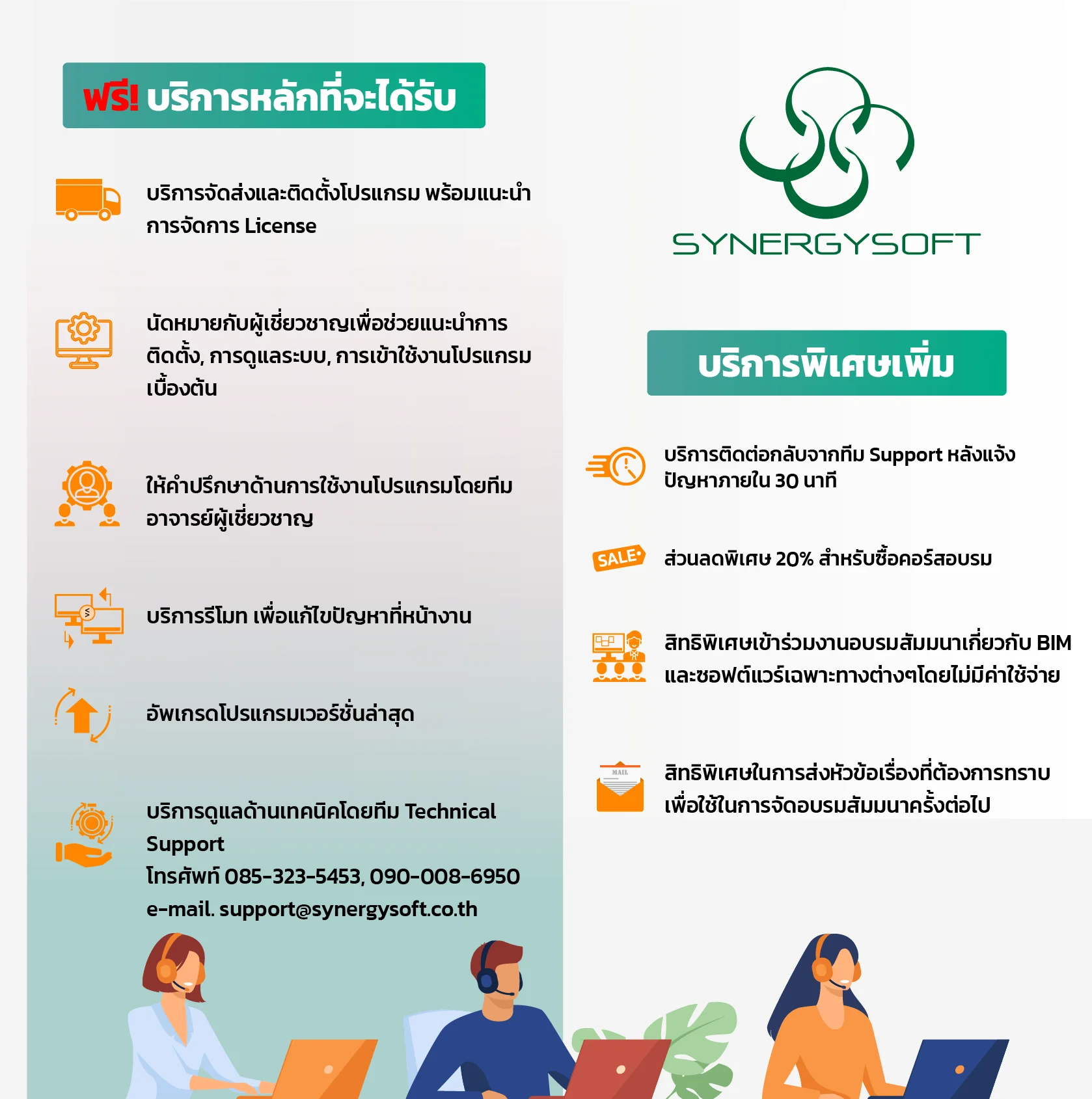 ฟรี! บริการหลักที่จะได้รับ

บริการจัดส่งและติดตั้งโปรแกรม พร้อมแนะนำการจัดการ License

นัดหมายกับผู้เชี่ยวชาญเพื่อช่วยแนะนำการติดตั้ง, การดูแลระบบ, การเข้าใช้งานโปรแกรมเบื้องต้น

ให้คำปรึกษาด้านการใช้งานโปรแกรมโดยทีมอาจารย์ผู้เชี่ยวชาญ

บริการรีโมท เพื่อแก้ไขปัญหาที่หน้างาน

อัพเกรดโปรแกรมเวอร์ชั่นล่าสุด

บริการดูแลด้านเทคนิคโดยทีม Technical Support
โทรศัพท์ 085-323-5453, 090-008-6950
e-mail. support@synergysoft.co.th

SYNERGYSOFT

บริการพิเศษเพิ่ม

บริการติดต่อกลับจากทีม Support หลังแจ้งปัญหาภายใน 30 นาที

SALE

ส่วนลดพิเศษ 20% สำหรับซื้อคอร์สอบรม

สิทธิพิเศษเข้าร่วมงานอบรมสัมมนาเกี่ยวกับ BIM และซอฟต์แวร์เฉพาะทางต่างๆโดยไม่มีค่าใช้จ่าย

MAIL

สิทธิพิเศษในการส่งหัวข้อเรื่องที่ต้องการทราบเพื่อใช้ในการจัดอบรมสัมมนาครั้งต่อไป